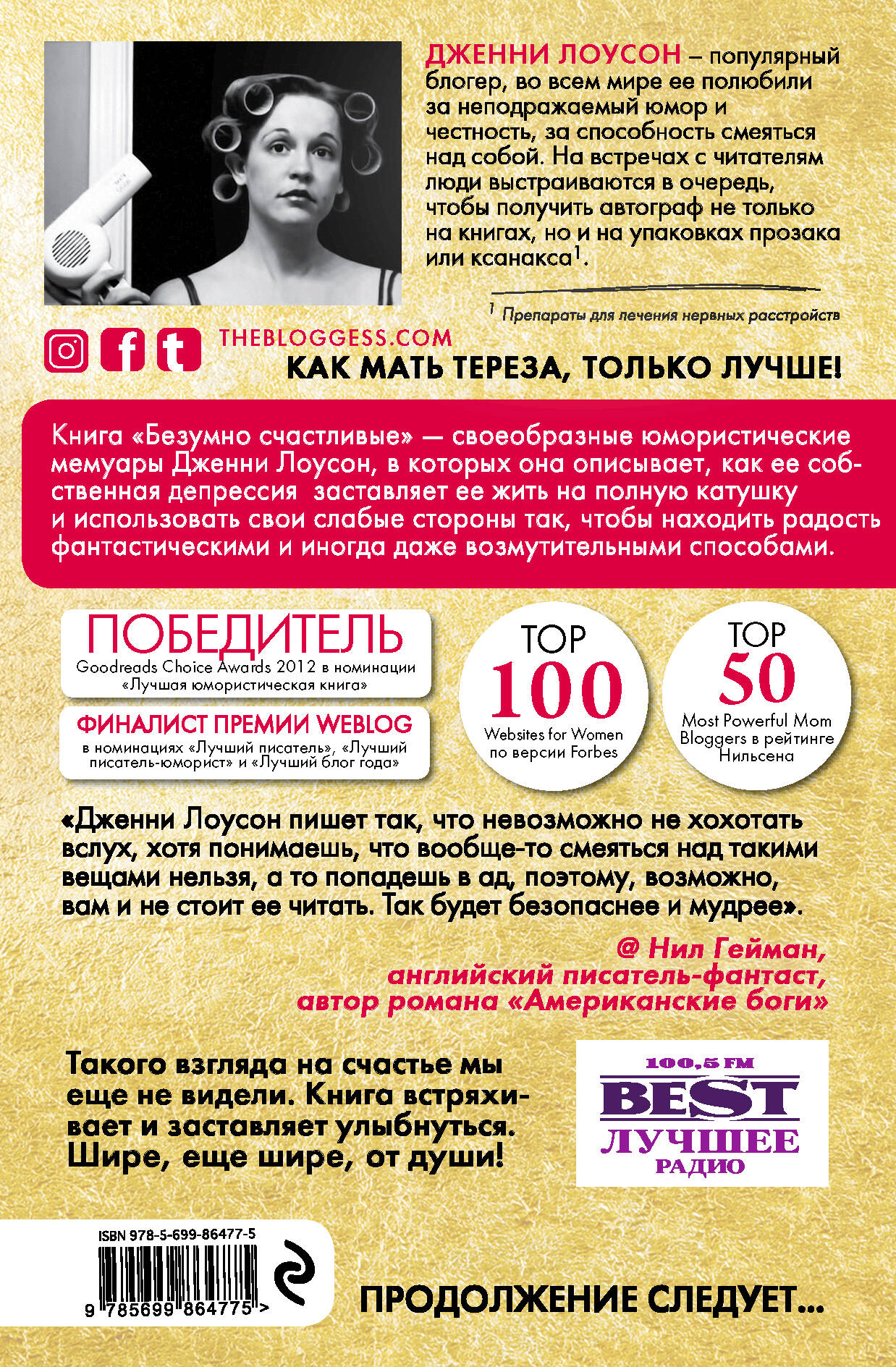 ДЖЕННИ ЛОУСОН – популярный блогер, во всем мире ее полюбили за неподражаемый юмор и честность, за способность смеяться над собой. На встречах с читателям люди выстраиваются в очередь, чтобы получить автограф не только на книгах, но и на упаковках прозака или ксанакса$^{1}$.

$^{1}$ Препараты для лечения нервных расстройств

THEBLOGGESS.COM

КАК МАТЬ ТЕРЕЗА, ТОЛЬКО ЛУЧШЕ!

Книга «Безумно счастливые» — своеобразные юмористические мемуары Дженни Лоусон, в которых она описывает, как ее собственная депрессия заставляет ее жить на полную катушку и использовать свои слабые стороны так, чтобы находить радость фантастическими и иногда даже возмутительными способами.

ПОБЕДИТЕЛЬ
Goodreads Choice Awards 2012 в номинации «Лучшая юмористическая книга»

ФИНАЛИСТ ПРЕМИИ WEBLOG
в номинациях «Лучший писатель», «Лучший писатель-юморист» и «Лучший блог года»

TOP
100
Websites for Women по версии Forbes

TOP
50
Most Powerful Mom Bloggers в рейтинге Нильсена

«Дженни Лоусон пишет так, что невозможно не хохотать вслух, хотя понимаешь, что вообще-то смеяться над такими вещами нельзя, а то попадешь в ад, поэтому, возможно, вам и не стоит ее читать. Так будет безопаснее и мудрее».

@ Нил Гейман,
английский писатель-фантаст,
автор романа «Американские боги»

Такого взгляда на счастье мы еще не видели. Книга встряхивает и заставляет улыбнуться. Шире, еще шире, от души!

100,5 FM
BEST
ЛУЧШЕЕ
РАДИО

ISBN 978-5-699-86477-5
9 785699 864775 >

ПРОДОЛЖЕНИЕ СЛЕДУЕТ...